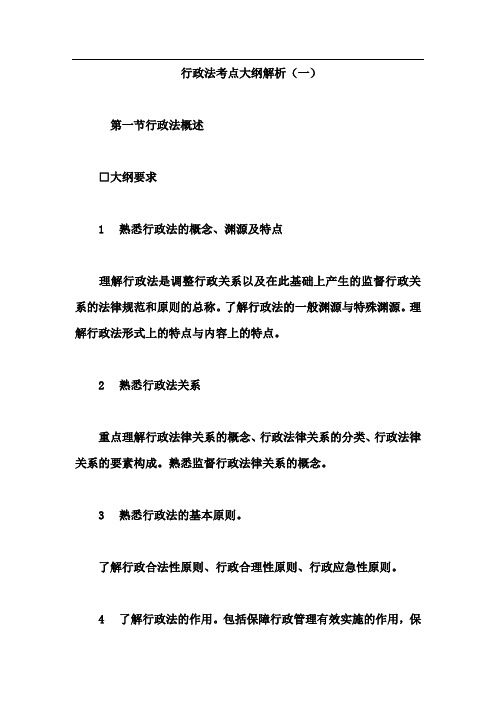 行政法考点大纲解析（一）

第一节行政法概述

□大纲要求

1　熟悉行政法的概念、渊源及特点

理解行政法是调整行政关系以及在此基础上产生的监督行政关系的法律规范和原则的总称。了解行政法的一般渊源与特殊渊源。理解行政法形式上的特点与内容上的特点。

2　熟悉行政法关系

重点理解行政法律关系的概念、行政法律关系的分类、行政法律关系的要素构成。熟悉监督行政法律关系的概念。

3　熟悉行政法的基本原则。

了解行政合法性原则、行政合理性原则、行政应急性原则。

4　了解行政法的作用。包括保障行政管理有效实施的作用，保